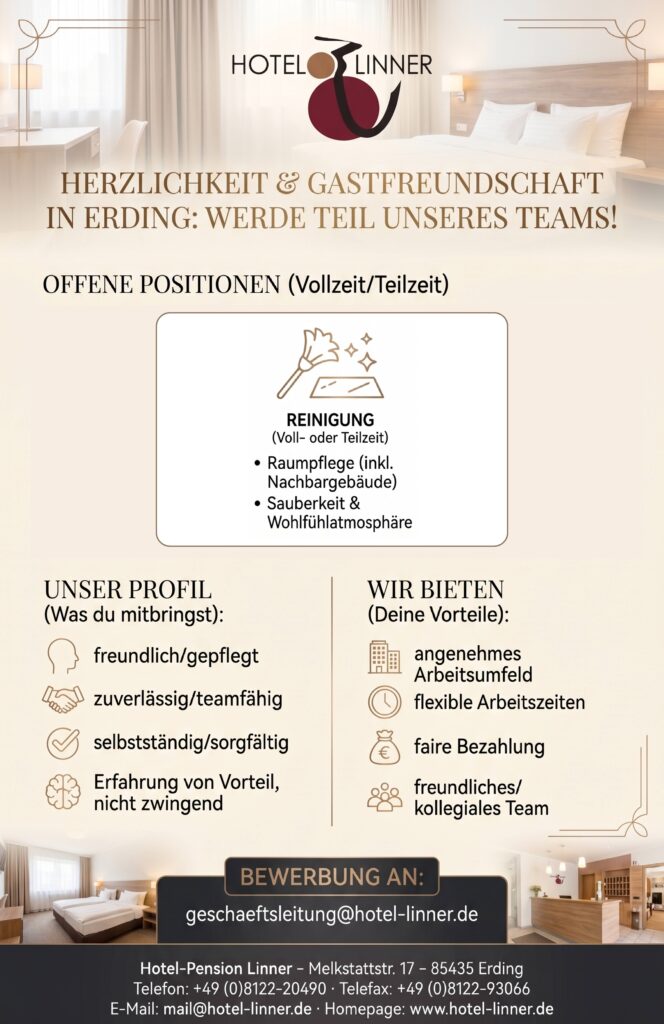 HOTEL LINNER

HERZLICHKEIT & GASTFREUNDSCHAFT IN ERDING: WERDE TEIL UNSERES TEAMS!

OFFENE POSITIONEN (Vollzeit/Teilzeit)

REINIGUNG
(Voll- oder Teilzeit)
• Raumpflege (inkl. Nachbargebäude)
• Sauberkeit & Wohlfühlatmosphäre

UNSER PROFIL
(Was du mitbringst):
freundlich/gepflegt
zuverlässig/teamfähig
selbstständig/sorgfältig
Erfahrung von Vorteil, nicht zwingend

WIR BIETEN
(Deine Vorteile):
angenehmes Arbeitsumfeld
flexible Arbeitszeiten
faire Bezahlung
freundliches/ kollegiales Team

BEWERBUNG AN:
geschaeftsleitung@hotel-linner.de

Hotel-Pension Linner – Melkstattstr. 17 – 85435 Erding
Telefon: +49 (0)8122-20490 · Telefax: +49 (0)8122-93066
E-Mail: mail@hotel-linner.de · Homepage: www.hotel-linner.de